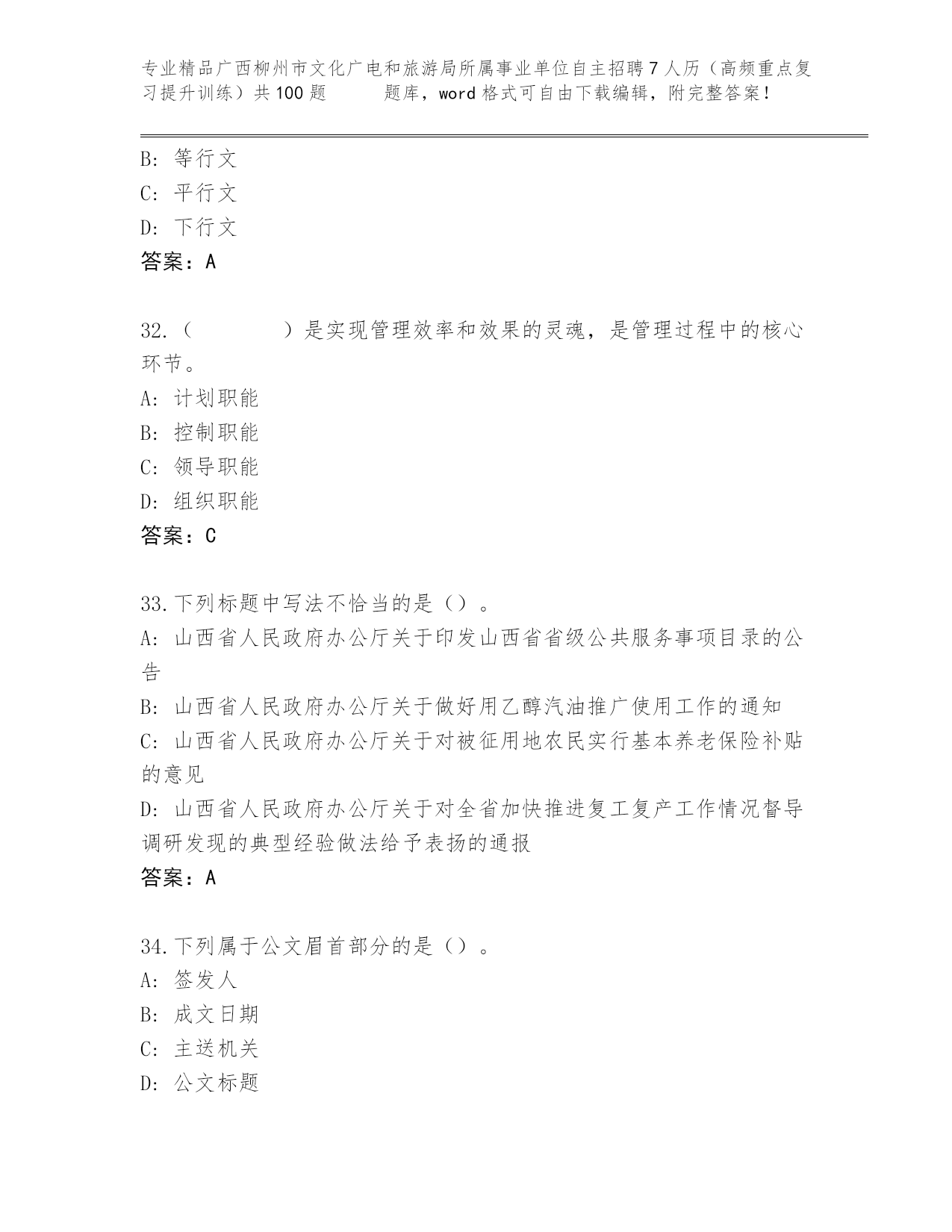 专业精品广西柳州市文化广电和旅游局所属事业单位自主招聘7人历（高频重点复习提升训练）共100题　　题库，word格式可自由下载编辑，附完整答案！

B: 等行文
C: 平行文
D: 下行文
答案：A

32.（　　）是实现管理效率和效果的灵魂，是管理过程中的核心环节。
A: 计划职能
B: 控制职能
C: 领导职能
D: 组织职能
答案：C

33.下列标题中写法不恰当的是（）。
A: 山西省人民政府办公厅关于印发山西省省级公共服务事项目录的公告
B: 山西省人民政府办公厅关于做好用乙醇汽油推广使用工作的通知
C: 山西省人民政府办公厅关于对被征用地农民实行基本养老保险补贴的意见
D: 山西省人民政府办公厅关于对全省加快推进复工复产工作情况督导调研发现的典型经验做法给予表扬的通报
答案：A

34.下列属于公文眉首部分的是（）。
A: 签发人
B: 成文日期
C: 主送机关
D: 公文标题